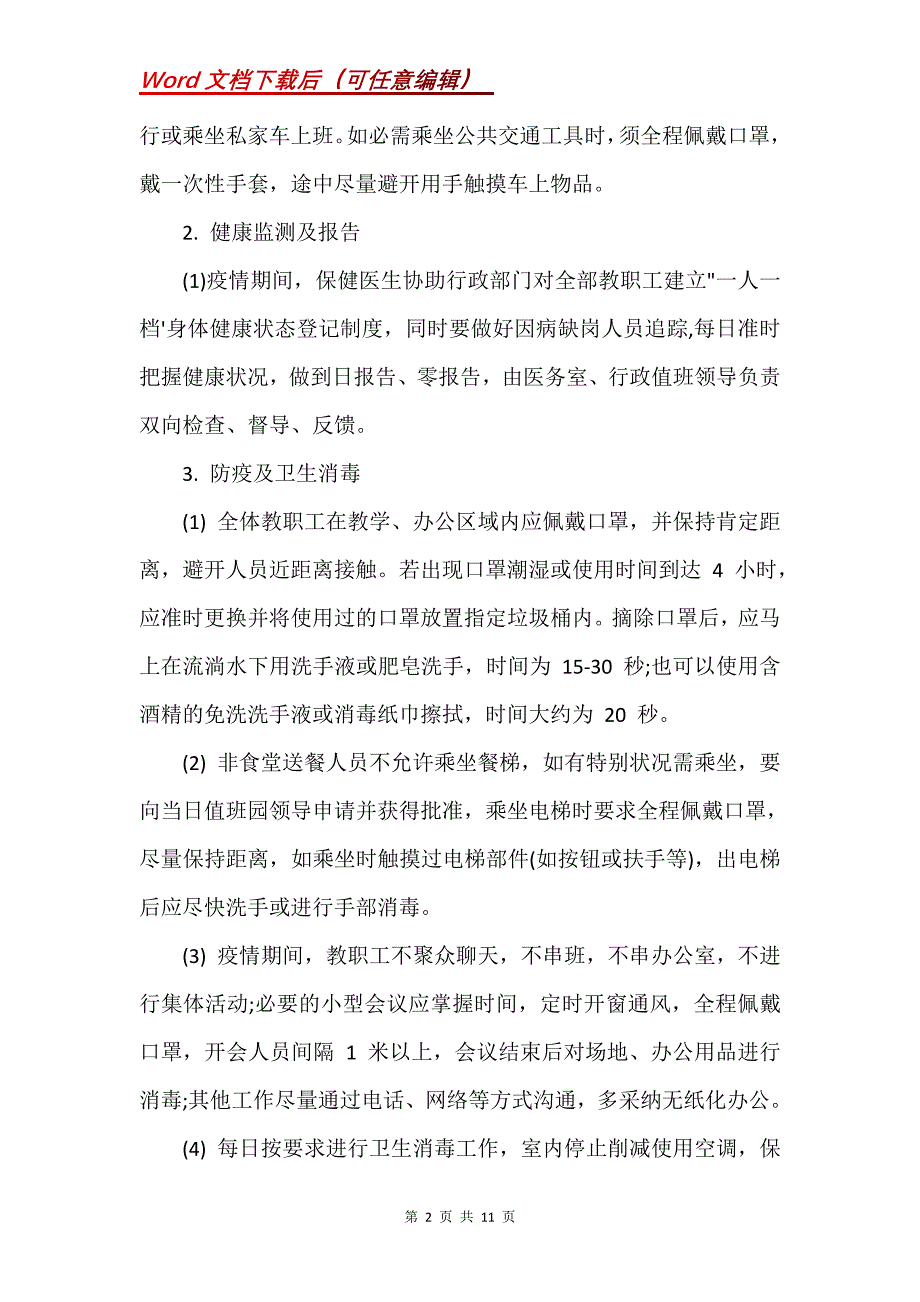 Word 文档下载后（可任意编辑）

行或乘坐私家车上班。如必需乘坐公共交通工具时，须全程佩戴口罩，戴一次性手套，途中尽量避开用手触摸车上物品。

2. 健康监测及报告

(1)疫情期间，保健医生协助行政部门对全部教职工建立"一人一档'身体健康状态登记制度，同时要做好因病缺岗人员追踪,每日准时把握健康状况，做到日报告、零报告，由医务室、行政值班领导负责双向检查、督导、反馈。

3. 防疫及卫生消毒

(1) 全体教职工在教学、办公区域内应佩戴口罩，并保持肯定距离，避开人员近距离接触。若出现口罩潮湿或使用时间到达 4 小时，应准时更换并将使用过的口罩放置指定垃圾桶内。摘除口罩后，应马上在流淌水下用洗手液或肥皂洗手，时间为 15-30 秒;也可以使用含酒精的免洗洗手液或消毒纸巾擦拭，时间大约为 20 秒。

(2) 非食堂送餐人员不允许乘坐餐梯，如有特别状况需乘坐，要向当日值班园领导申请并获得批准，乘坐电梯时要求全程佩戴口罩，尽量保持距离，如乘坐时触摸过电梯部件(如按钮或扶手等)，出电梯后应尽快洗手或进行手部消毒。

(3) 疫情期间，教职工不聚众聊天，不串班，不串办公室，不进行集体活动;必要的小型会议应掌握时间，定时开窗通风，全程佩戴口罩，开会人员间隔 1 米以上，会议结束后对场地、办公用品进行消毒;其他工作尽量通过电话、网络等方式沟通，多采纳无纸化办公。

(4) 每日按要求进行卫生消毒工作，室内停止削减使用空调，保

第 2 页 共 11 页